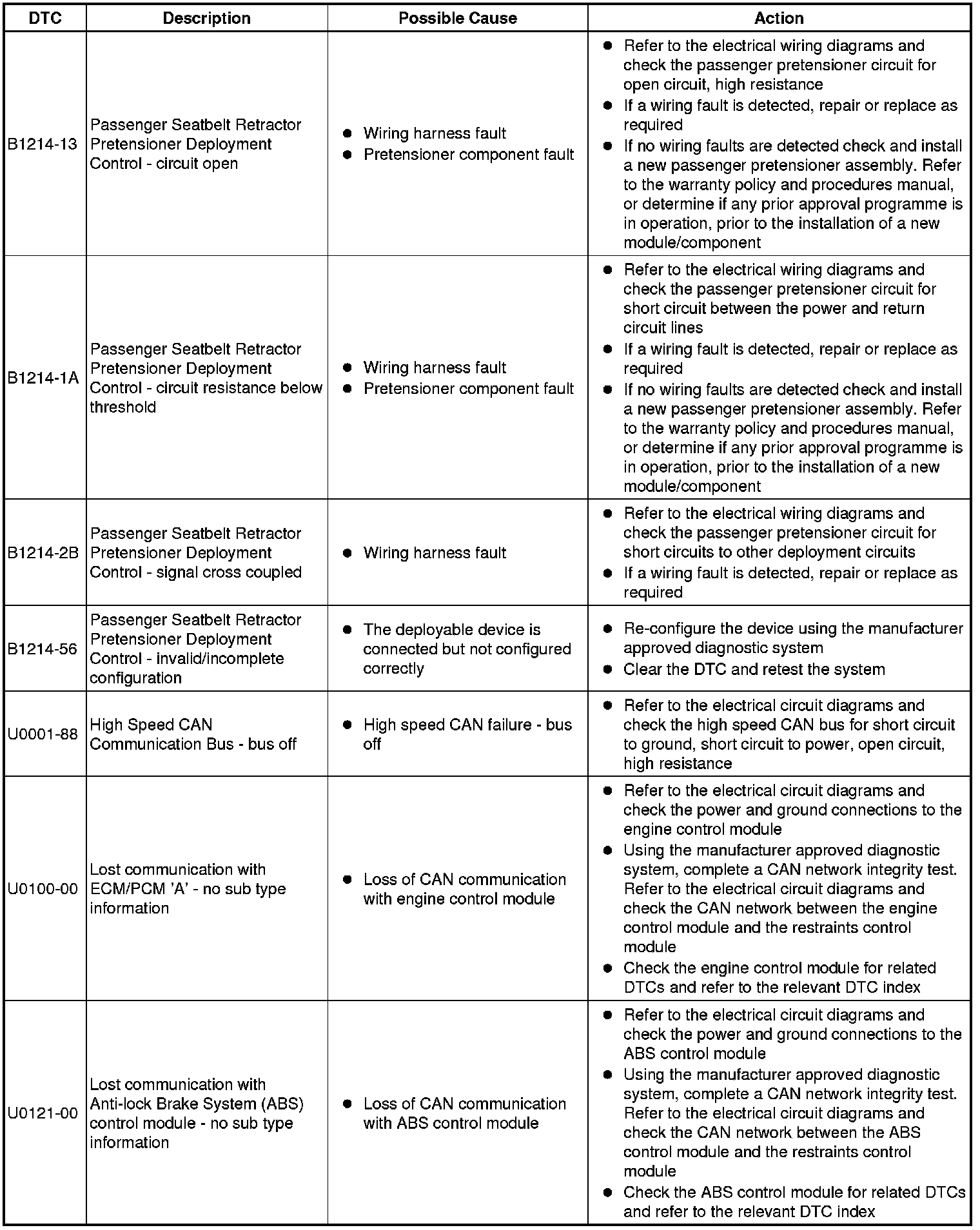 | DTC | Description | Possible Cause | Action |
|---|---|---|---|
| B1214-13 | Passenger Seatbelt Retractor Pretensioner Deployment Control - circuit open | ● Wiring harness fault ● Pretensioner component fault | ● Refer to the electrical wiring diagrams and check the passenger pretensioner circuit for open circuit, high resistance ● If a wiring fault is detected, repair or replace as required ● If no wiring faults are detected check and install a new passenger pretensioner assembly. Refer to the warranty policy and procedures manual, or determine if any prior approval programme is in operation, prior to the installation of a new module/component |
| B1214-1A | Passenger Seatbelt Retractor Pretensioner Deployment Control - circuit resistance below threshold | ● Wiring harness fault ● Pretensioner component fault | ● Refer to the electrical wiring diagrams and check the passenger pretensioner circuit for short circuit between the power and return circuit lines ● If a wiring fault is detected, repair or replace as required ● If no wiring faults are detected check and install a new passenger pretensioner assembly. Refer to the warranty policy and procedures manual, or determine if any prior approval programme is in operation, prior to the installation of a new module/component |
| B1214-2B | Passenger Seatbelt Retractor Pretensioner Deployment Control - signal cross coupled | ● Wiring harness fault | ● Refer to the electrical wiring diagrams and check the passenger pretensioner circuit for short circuits to other deployment circuits ● If a wiring fault is detected, repair or replace as required |
| B1214-56 | Passenger Seatbelt Retractor Pretensioner Deployment Control - invalid/incomplete configuration | ● The deployable device is connected but not configured correctly | ● Re-configure the device using the manufacturer approved diagnostic system ● Clear the DTC and retest the system |
| U0001-88 | High Speed CAN Communication Bus - bus off | ● High speed CAN failure - bus off | ● Refer to the electrical circuit diagrams and check the high speed CAN bus for short circuit to ground, short circuit to power, open circuit, high resistance |
| U0100-00 | Lost communication with ECM/PCM 'A' - no sub type information | ● Loss of CAN communication with engine control module | ● Refer to the electrical circuit diagrams and check the power and ground connections to the engine control module ● Using the manufacturer approved diagnostic system, complete a CAN network integrity test. Refer to the electrical circuit diagrams and check the CAN network between the engine control module and the restraints control module ● Check the engine control module for related DTCs and refer to the relevant DTC index |
| U0121-00 | Lost communication with Anti-lock Brake System (ABS) control module - no sub type information | ● Loss of CAN communication with ABS control module | ● Refer to the electrical circuit diagrams and check the power and ground connections to the ABS control module ● Using the manufacturer approved diagnostic system, complete a CAN network integrity test. Refer to the electrical circuit diagrams and check the CAN network between the ABS control module and the restraints control module ● Check the ABS control module for related DTCs and refer to the relevant DTC index |